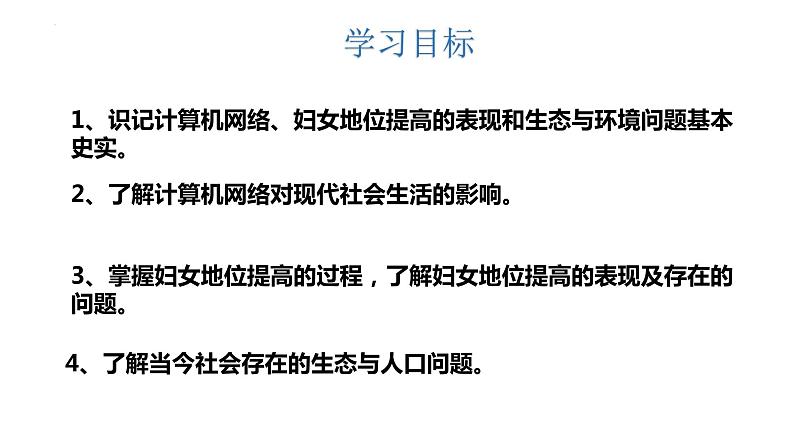 学习目标

1、识记计算机网络、妇女地位提高的表现和生态与环境问题基本史实。

2、了解计算机网络对现代社会生活的影响。

3、掌握妇女地位提高的过程，了解妇女地位提高的表现及存在的问题。

4、了解当今社会存在的生态与人口问题。